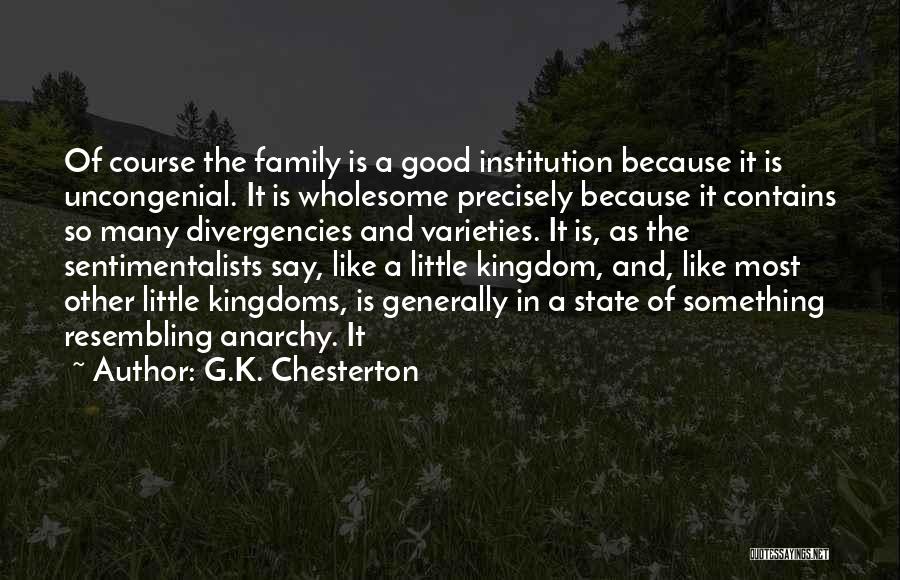 Of course the family is a good institution because it is uncongenial. It is wholesome precisely because it contains so many divergencies and varieties. It is, as the sentimentalists say, like a little kingdom, and, like most other little kingdoms, is generally in a state of something resembling anarchy. It

~ Author: G.K. Chesterton

QUOTESSAYINGS.NET